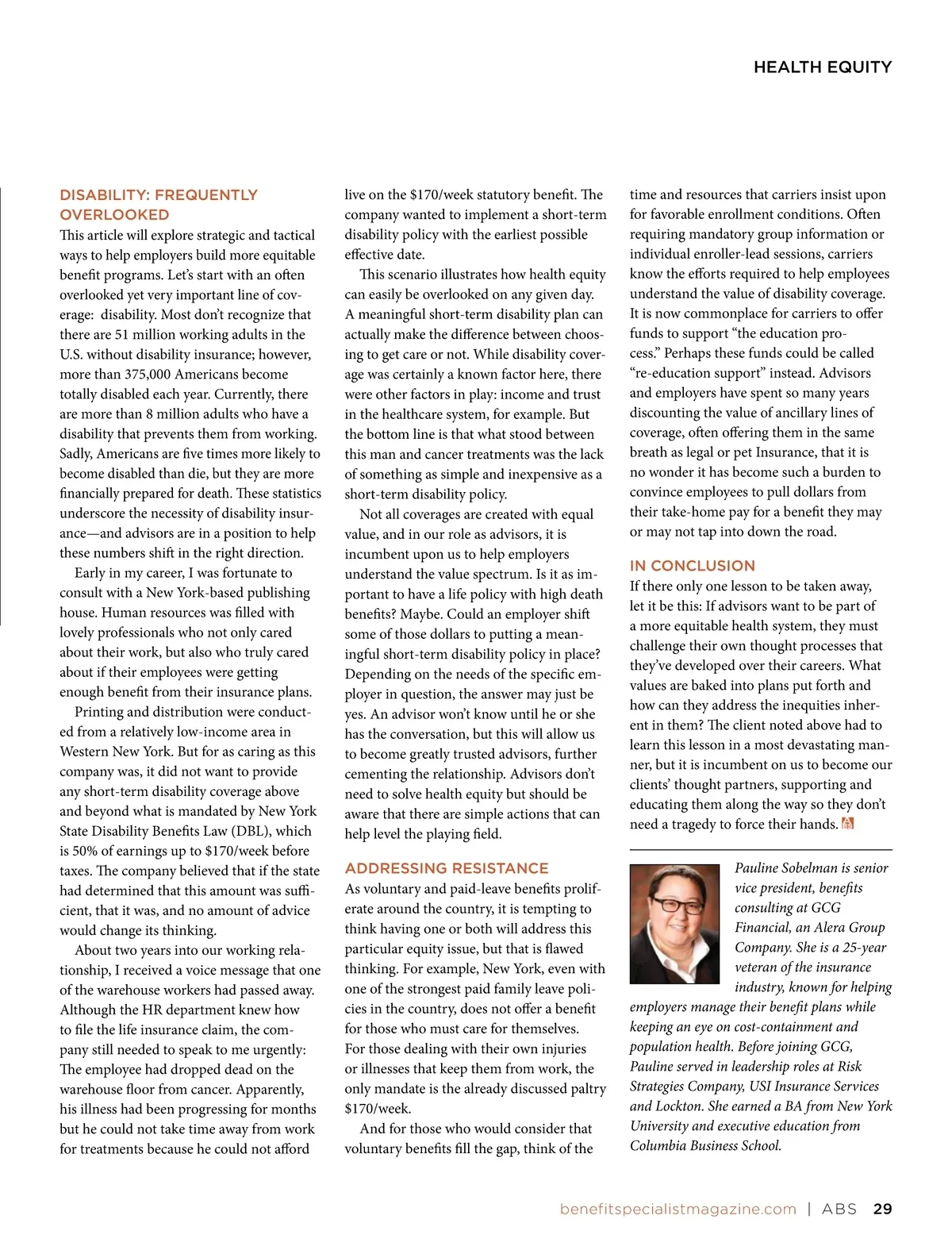 HEALTH EQUITY

DISABILITY: FREQUENTLY OVERLOOKED

This article will explore strategic and tactical ways to help employers build more equitable benefit programs. Let's start with an often overlooked yet very important line of coverage: disability. Most don't recognize that there are 51 million working adults in the U.S. without disability insurance; however, more than 375,000 Americans become totally disabled each year. Currently, there are more than 8 million adults who have a disability that prevents them from working. Sadly, Americans are five times more likely to become disabled than die, but they are more financially prepared for death. These statistics underscore the necessity of disability insurance—and advisors are in a position to help these numbers shift in the right direction.

Early in my career, I was fortunate to consult with a New York-based publishing house. Human resources was filled with lovely professionals who not only cared about their work, but also who truly cared about if their employees were getting enough benefit from their insurance plans.

Printing and distribution were conducted from a relatively low-income area in Western New York. But for as caring as this company was, it did not want to provide any short-term disability coverage above and beyond what is mandated by New York State Disability Benefits Law (DBL), which is 50% of earnings up to \$170/week before taxes. The company believed that if the state had determined that this amount was sufficient, that it was, and no amount of advice would change its thinking.

About two years into our working relationship, I received a voice message that one of the warehouse workers had passed away. Although the HR department knew how to file the life insurance claim, the company still needed to speak to me urgently: The employee had dropped dead on the warehouse floor from cancer. Apparently, his illness had been progressing for months but he could not take time away from work for treatments because he could not afford live on the \$170/week statutory benefit. The company wanted to implement a short-term disability policy with the earliest possible effective date.

This scenario illustrates how health equity can easily be overlooked on any given day. A meaningful short-term disability plan can actually make the difference between choosing to get care or not. While disability coverage was certainly a known factor here, there were other factors in play: income and trust in the healthcare system, for example. But the bottom line is that what stood between this man and cancer treatments was the lack of something as simple and inexpensive as a short-term disability policy.

Not all coverages are created with equal value, and in our role as advisors, it is incumbent upon us to help employers understand the value spectrum. Is it as important to have a life policy with high death benefits? Maybe. Could an employer shift some of those dollars to putting a meaningful short-term disability policy in place? Depending on the needs of the specific employer in question, the answer may just be yes. An advisor won't know until he or she has the conversation, but this will allow us to become greatly trusted advisors, further cementing the relationship. Advisors don't need to solve health equity but should be aware that there are simple actions that can help level the playing field.

ADDRESSING RESISTANCE

As voluntary and paid-leave benefits proliferate around the country, it is tempting to think having one or both will address this particular equity issue, but that is flawed thinking. For example, New York, even with one of the strongest paid family leave policies in the country, does not offer a benefit for those who must care for themselves. For those dealing with their own injuries or illnesses that keep them from work, the only mandate is the already discussed paltry \$170/week.

And for those who would consider that voluntary benefits fill the gap, think of the time and resources that carriers insist upon for favorable enrollment conditions. Often requiring mandatory group information or individual enroller-lead sessions, carriers know the efforts required to help employees understand the value of disability coverage. It is now commonplace for carriers to offer funds to support "the education process." Perhaps these funds could be called "re-education support" instead. Advisors and employers have spent so many years discounting the value of ancillary lines of coverage, often offering them in the same breath as legal or pet Insurance, that it is no wonder it has become such a burden to convince employees to pull dollars from their take-home pay for a benefit they may or may not tap into down the road.

IN CONCLUSION

If there only one lesson to be taken away, let it be this: If advisors want to be part of a more equitable health system, they must challenge their own thought processes that they've developed over their careers. What values are baked into plans put forth and how can they address the inequities inherent in them? The client noted above had to learn this lesson in a most devastating manner, but it is incumbent on us to become our clients' thought partners, supporting and educating them along the way so they don't need a tragedy to force their hands.

Pauline Sobelman is senior vice president, benefits consulting at GCG Financial, an Alera Group Company. She is a 25-year veteran of the insurance industry, known for helping employers manage their benefit plans while keeping an eye on cost-containment and population health. Before joining GCG, Pauline served in leadership roles at Risk Strategies Company, USI Insurance Services and Lockton. She earned a BA from New York University and executive education from Columbia Business School.

benefitspecialistmagazine.com | ABS 29